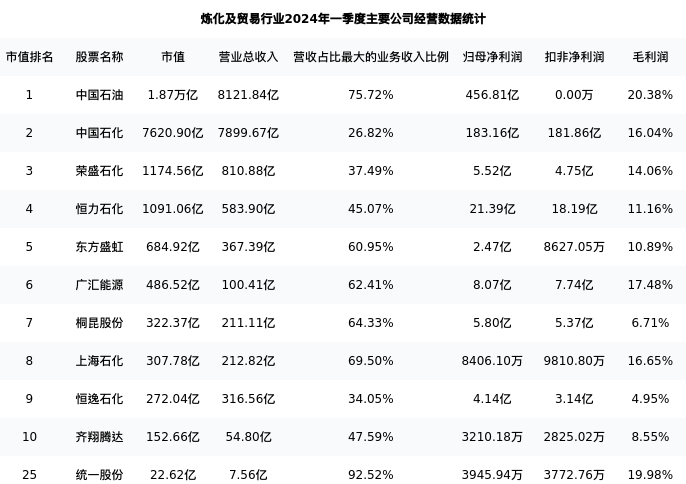 炼化及贸易行业2024年一季度主要公司经营数据统计

| 市值排名 | 股票名称 | 市值 | 营业总收入 | 营收占比最大的业务收入比例 | 归母净利润 | 扣非净利润 | 毛利润 |
|---|---|---|---|---|---|---|---|
| 1 | 中国石油 | 1.87万亿 | 8121.84亿 | 75.72% | 456.81亿 | 0.00万 | 20.38% |
| 2 | 中国石化 | 7620.90亿 | 7899.67亿 | 26.82% | 183.16亿 | 181.86亿 | 16.04% |
| 3 | 荣盛石化 | 1174.56亿 | 810.88亿 | 37.49% | 5.52亿 | 4.75亿 | 14.06% |
| 4 | 恒力石化 | 1091.06亿 | 583.90亿 | 45.07% | 21.39亿 | 18.19亿 | 11.16% |
| 5 | 东方盛虹 | 684.92亿 | 367.39亿 | 60.95% | 2.47亿 | 8627.05万 | 10.89% |
| 6 | 广汇能源 | 486.52亿 | 100.41亿 | 62.41% | 8.07亿 | 7.74亿 | 17.48% |
| 7 | 桐昆股份 | 322.37亿 | 211.11亿 | 64.33% | 5.80亿 | 5.37亿 | 6.71% |
| 8 | 上海石化 | 307.78亿 | 212.82亿 | 69.50% | 8406.10万 | 9810.80万 | 16.65% |
| 9 | 恒逸石化 | 272.04亿 | 316.56亿 | 34.05% | 4.14亿 | 3.14亿 | 4.95% |
| 10 | 齐翔腾达 | 152.66亿 | 54.80亿 | 47.59% | 3210.18万 | 2825.02万 | 8.55% |
| 25 | 统一股份 | 22.62亿 | 7.56亿 | 92.52% | 3945.94万 | 3772.76万 | 19.98% |